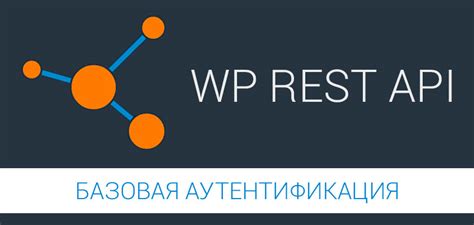 WP REST API

БАЗОВАЯ АУТЕНТИФИКАЦИЯ